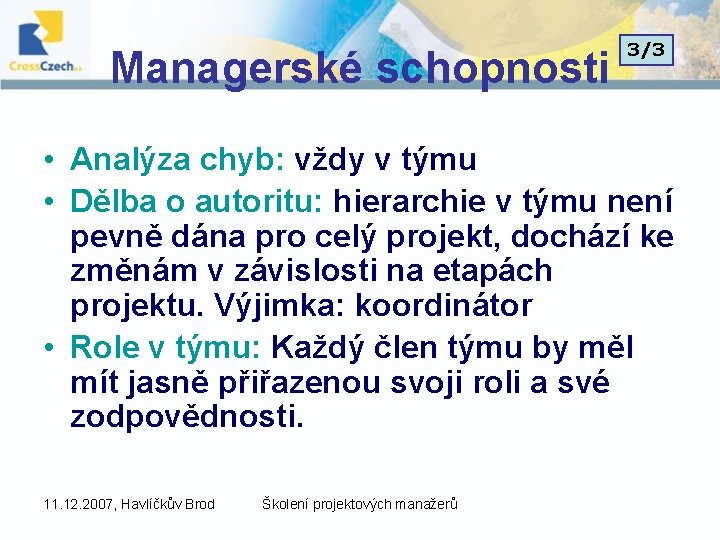 CrossCzech a.s.

Managerské schopnosti

3/3

• Analýza chyb: vždy v týmu
• Dělba o autoritu: hierarchie v týmu není pevně dána pro celý projekt, dochází ke změnám v závislosti na etapách projektu. Výjimka: koordinátor
• Role v týmu: Každý člen týmu by měl mít jasně přiřazenou svoji roli a své zodpovědnosti.

11.12.2007, Havlíčkův Brod

Školení projektových manažerů